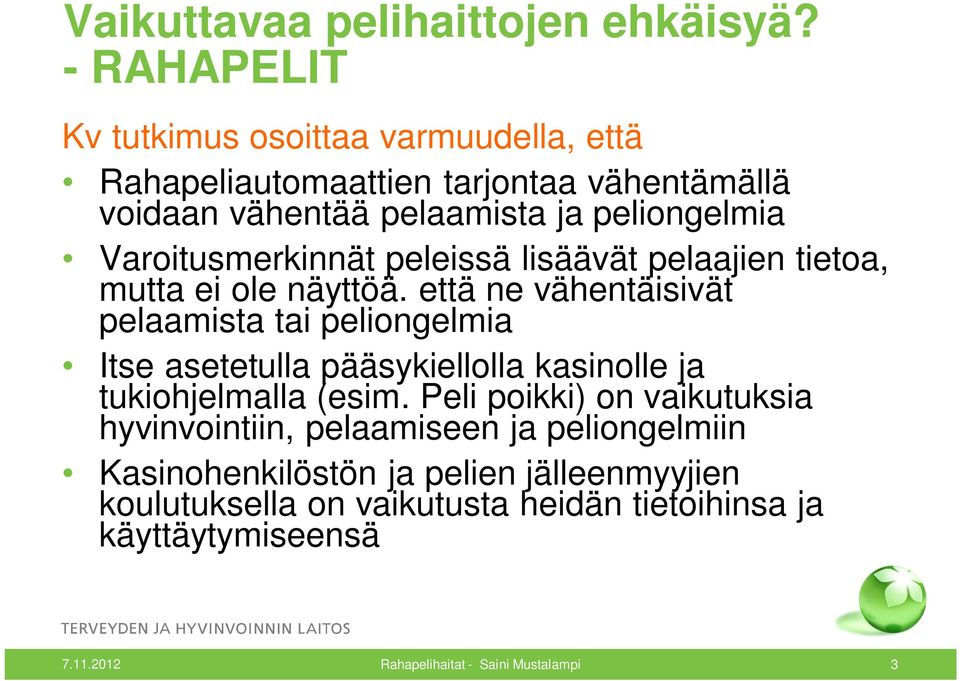 Vaikuttavaa pelihaittojen ehkäisyä?
- RAHAPELIT

Kv tutkimus osoittaa varmuudella, että

• Rahapeliautomaattien tarjontaa vähentämällä voidaan vähentää pelaamista ja peliongelmia

• Varoitusmerkinnät peleissä lisäävät pelaajien tietoa, mutta ei ole näyttöä. että ne vähentäisivät pelaamista tai peliongelmia

• Itse asetetulla pääsykiellolla kasinolle ja tukiohjelmalla (esim. Peli poikki) on vaikutuksia hyvinvointiin, pelaamiseen ja peliongelmiin

• Kasinohenkilöstön ja pelien jälleenmyyjien koulutuksella on vaikutusta heidän tietoihinsa ja käyttäytymiseensä

TERVEYDEN JA HYVINVOINNIN LAITOS

7.11.2012 Rahapelihaitat - Saini Mustalampi 3